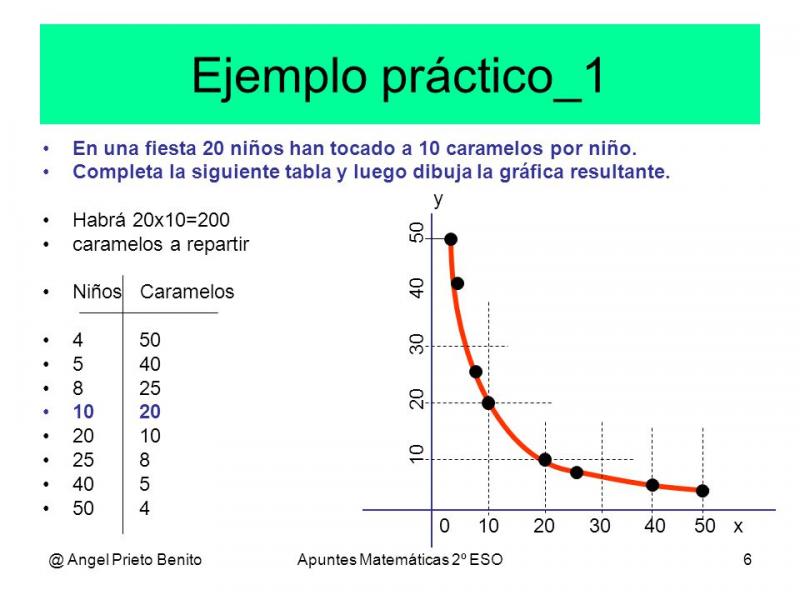 Ejemplo práctico_1

• En una fiesta 20 niños han tocado a 10 caramelos por niño.
• Completa la siguiente tabla y luego dibuja la gráfica resultante.

• Habrá 20x10=200
• caramelos a repartir

• Niños Caramelos

• 4 50
• 5 40
• 8 25
• 10 20
• 20 10
• 25 8
• 40 5
• 50 4

y
50
40
30
20
10
0 10 20 30 40 50 x

@ Angel Prieto Benito Apuntes Matemáticas 2º ESO 6